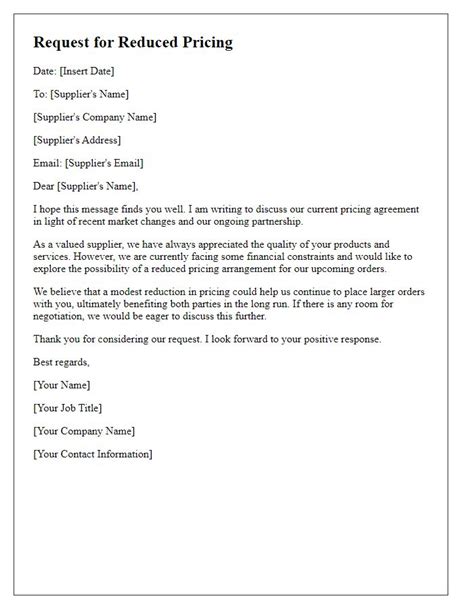 Request for Reduced Pricing

Date: [Insert Date]

To: [Supplier's Name]

[Supplier's Company Name]

[Supplier's Address]

Email: [Supplier's Email]

Dear [Supplier's Name],

I hope this message finds you well. I am writing to discuss our current pricing agreement in light of recent market changes and our ongoing partnership.

As a valued supplier, we have always appreciated the quality of your products and services. However, we are currently facing some financial constraints and would like to explore the possibility of a reduced pricing arrangement for our upcoming orders.

We believe that a modest reduction in pricing could help us continue to place larger orders with you, ultimately benefiting both parties in the long run. If there is any room for negotiation, we would be eager to discuss this further.

Thank you for considering our request. I look forward to your positive response.

Best regards,

[Your Name]

[Your Job Title]

[Your Company Name]

[Your Contact Information]